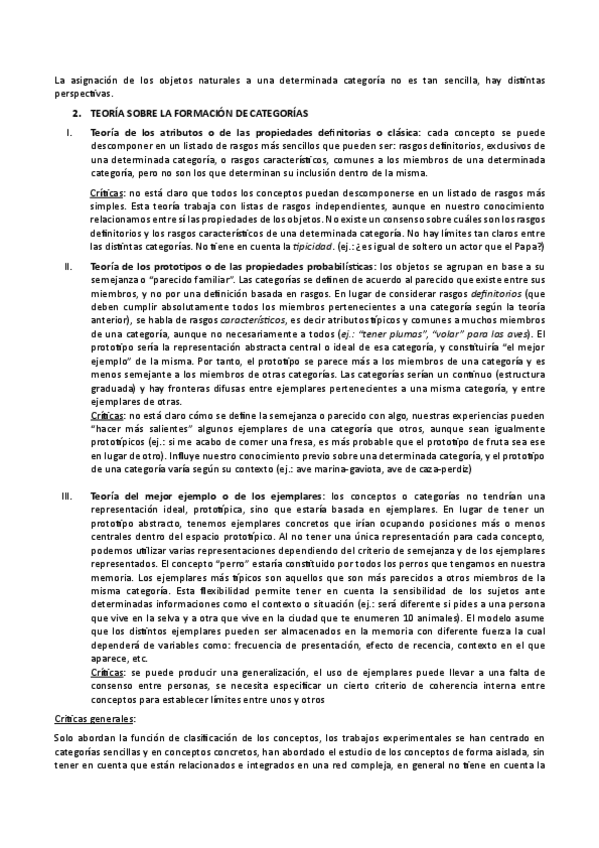 La asignación de los objetos naturales a una determinada categoría no es tan sencilla, hay distintas perspectivas.

2. TEORÍA SOBRE LA FORMACIÓN DE CATEGORÍAS

I. Teoría de los atributos o de las propiedades definitorias o clásica: cada concepto se puede descomponer en un listado de rasgos más sencillos que pueden ser: rasgos definitorios, exclusivos de una determinada categoría, o rasgos característicos, comunes a los miembros de una determinada categoría, pero no son los que determinan su inclusión dentro de la misma.

Críticas: no está claro que todos los conceptos puedan descomponerse en un listado de rasgos más simples. Esta teoría trabaja con listas de rasgos independientes, aunque en nuestro conocimiento relacionamos entre sí las propiedades de los objetos. No existe un consenso sobre cuáles son los rasgos definitorios y los rasgos característicos de una determinada categoría. No hay límites tan claros entre las distintas categorías. No tiene en cuenta la tipicidad. (ej.: ¿es igual de soltero un actor que el Papa?)

II. Teoría de los prototipos o de las propiedades probabilísticas: los objetos se agrupan en base a su semejanza o "parecido familiar". Las categorías se definen de acuerdo al parecido que existe entre sus miembros, y no por una definición basada en rasgos. En lugar de considerar rasgos definitorios (que deben cumplir absolutamente todos los miembros pertenecientes a una categoría según la teoría anterior), se habla de rasgos característicos, es decir atributos típicos y comunes a muchos miembros de una categoría, aunque no necesariamente a todos (ej.: "tener plumas", "volar" para las aves). El prototipo sería la representación abstracta central o ideal de esa categoría, y constituiría "el mejor ejemplo" de la misma. Por tanto, el prototipo se parece más a los miembros de una categoría y es menos semejante a los miembros de otras categorías. Las categorías serían un continuo (estructura graduada) y hay fronteras difusas entre ejemplares pertenecientes a una misma categoría, y entre ejemplares de otras.
Críticas: no está claro cómo se define la semejanza o parecido con algo, nuestras experiencias pueden "hacer más salientes" algunos ejemplares de una categoría que otros, aunque sean igualmente prototípicos (ej.: si me acabo de comer una fresa, es más probable que el prototipo de fruta sea ese en lugar de otro). Influye nuestro conocimiento previo sobre una determinada categoría, y el prototipo de una categoría varía según su contexto (ej.: ave marina-gaviota, ave de caza-perdiz)

III. Teoría del mejor ejemplo o de los ejemplares: los conceptos o categorías no tendrían una representación ideal, prototípica, sino que estaría basada en ejemplares. En lugar de tener un prototipo abstracto, tenemos ejemplares concretos que irían ocupando posiciones más o menos centrales dentro del espacio prototípico. Al no tener una única representación para cada concepto, podemos utilizar varias representaciones dependiendo del criterio de semejanza y de los ejemplares representados. El concepto "perro" estaría constituido por todos los perros que tengamos en nuestra memoria. Los ejemplares más típicos son aquellos que son más parecidos a otros miembros de la misma categoría. Esta flexibilidad permite tener en cuenta la sensibilidad de los sujetos ante determinadas informaciones como el contexto o situación (ej.: será diferente si pides a una persona que vive en la selva y a otra que vive en la ciudad que te enumeren 10 animales). El modelo asume que los distintos ejemplares pueden ser almacenados en la memoria con diferente fuerza la cual dependerá de variables como: frecuencia de presentación, efecto de recencia, contexto en el que aparece, etc.
Críticas: se puede producir una generalización, el uso de ejemplares puede llevar a una falta de consenso entre personas, se necesita especificar un cierto criterio de coherencia interna entre conceptos para establecer límites entre unos y otros

Críticas generales:

Solo abordan la función de clasificación de los conceptos, los trabajos experimentales se han centrado en categorías sencillas y en conceptos concretos, han abordado el estudio de los conceptos de forma aislada, sin tener en cuenta que están relacionados e integrados en una red compleja, en general no tiene en cuenta la